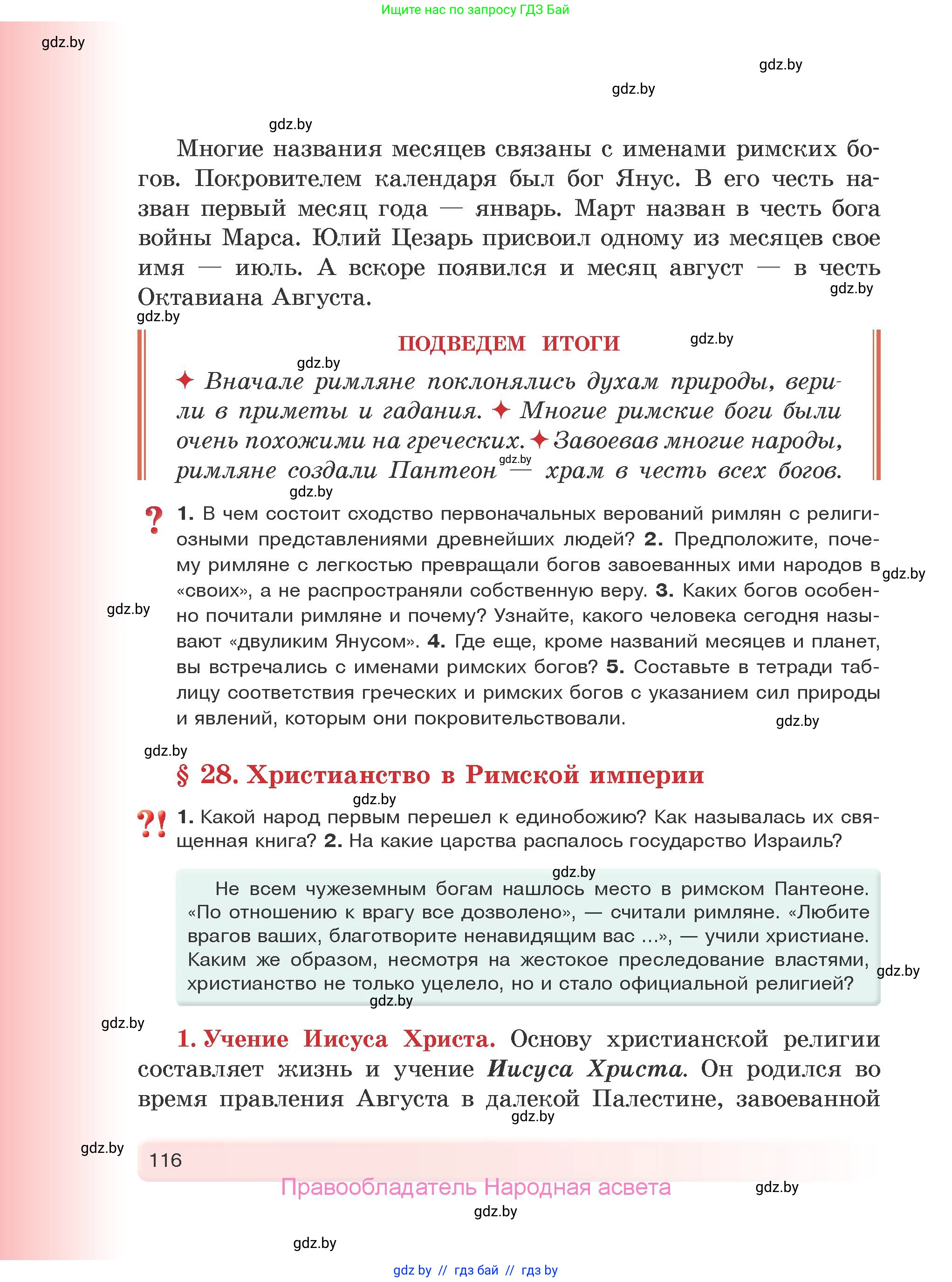 Ищите нас по запросу ГДЗ Бай

gdz.by

gdz.by

gdz.by

gdz.by

Многие названия месяцев связаны с именами римских богов. Покровителем календаря был бог Янус. В его честь назван первый месяц года — январь. Март назван в честь бога войны Марса. Юлий Цезарь присвоил одному из месяцев свое имя — июль. А вскоре появился и месяц август — в честь Октавиана Августа.

gdz.by

gdz.by

ПОДВЕДЕМ ИТОГИ

gdz.by

gdz.by

✦ Вначале римляне поклонялись духам природы, верили в приметы и гадания. ✦ Многие римские боги были очень похожими на греческих. ✦ Завоевав многие народы, римляне создали Пантеон — храм в честь всех богов.

gdz.by

gdz.by

? 1. В чем состоит сходство первоначальных верований римлян с религиозными представлениями древнейших людей? 2. Предположите, почему римляне с легкостью превращали богов завоеванных ими народов в «своих», а не распространяли собственную веру. 3. Каких богов особенно почитали римляне и почему? Узнайте, какого человека сегодня называют «двуликим Янусом». 4. Где еще, кроме названий месяцев и планет, вы встречались с именами римских богов? 5. Составьте в тетради таблицу соответствия греческих и римских богов с указанием сил природы и явлений, которым они покровительствовали.

gdz.by

gdz.by

gdz.by

gdz.by

§ 28. Христианство в Римской империи

gdz.by

?! 1. Какой народ первым перешел к единобожию? Как называлась их священная книга? 2. На какие царства распалось государство Израиль?

gdz.by

Не всем чужеземным богам нашлось место в римском Пантеоне. «По отношению к врагу все дозволено», — считали римляне. «Любите врагов ваших, благотворите ненавидящим вас ...», — учили христиане. Каким же образом, несмотря на жестокое преследование властями, христианство не только уцелело, но и стало официальной религией?

gdz.by

gdz.by

gdz.by

1. Учение Иисуса Христа. Основу христианской религии составляет жизнь и учение Иисуса Христа. Он родился во время правления Августа в далекой Палестине, завоеванной

gdz.by

gdz.by

116

Правообладатель Народная асвета

gdz.by

gdz.by

gdz.by

gdz by // гдз бай // гдз by